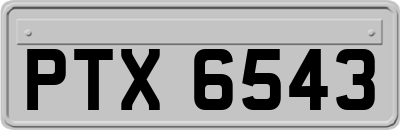 PTX 6543